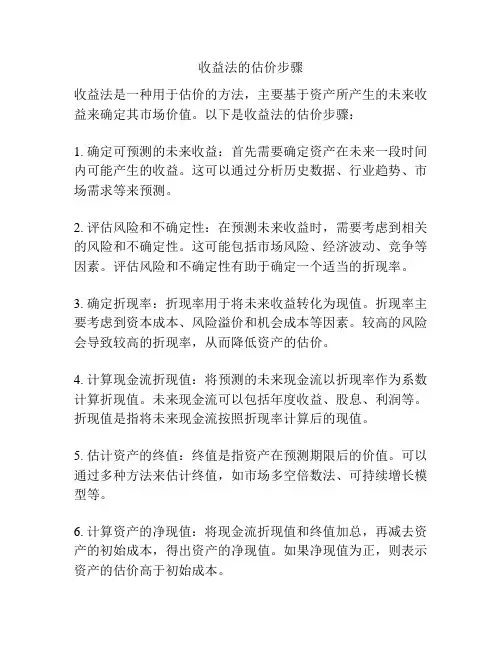 收益法的估价步骤

收益法是一种用于估价的方法，主要基于资产所产生的未来收益来确定其市场价值。以下是收益法的估价步骤：

1. 确定可预测的未来收益：首先需要确定资产在未来一段时间内可能产生的收益。这可以通过分析历史数据、行业趋势、市场需求等来预测。

2. 评估风险和不确定性：在预测未来收益时，需要考虑到相关的风险和不确定性。这可能包括市场风险、经济波动、竞争等因素。评估风险和不确定性有助于确定一个适当的折现率。

3. 确定折现率：折现率用于将未来收益转化为现值。折现率主要考虑到资本成本、风险溢价和机会成本等因素。较高的风险会导致较高的折现率，从而降低资产的估价。

4. 计算现金流折现值：将预测的未来现金流以折现率作为系数计算折现值。未来现金流可以包括年度收益、股息、利润等。折现值是指将未来现金流按照折现率计算后的现值。

5. 估计资产的终值：终值是指资产在预测期限后的价值。可以通过多种方法来估计终值，如市场多空倍数法、可持续增长模型等。

6. 计算资产的净现值：将现金流折现值和终值加总，再减去资产的初始成本，得出资产的净现值。如果净现值为正，则表示资产的估价高于初始成本。